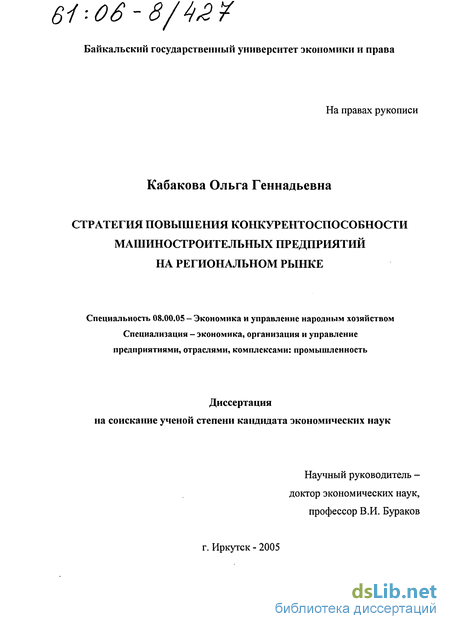 61:06-8/427

Байкальский государственный университет экономики и права

На правах рукописи

Кабакова Ольга Геннадьевна

СТРАТЕГИЯ ПОВЫШЕНИЯ КОНКУРЕНТОСПОСОБНОСТИ МАШИНОСТРОИТЕЛЬНЫХ ПРЕДПРИЯТИЙ НА РЕГИОНАЛЬНОМ РЫНКЕ

Специальность 08.00.05 – Экономика и управление народным хозяйством
Специализация – экономика, организация и управление предприятиями, отраслями, комплексами: промышленность

Диссертация
на соискание ученой степени кандидата экономических наук

Научный руководитель – доктор экономических наук, профессор В.И. Бураков

г. Иркутск - 2005

dsLib.net
библиотека диссертаций